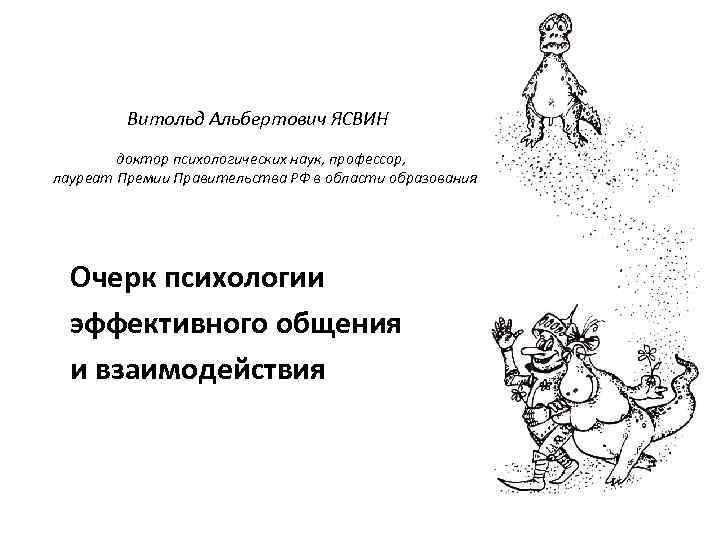 Витольд Альбертович ЯСВИН

доктор психологических наук, профессор,
лауреат Премии Правительства РФ в области образования

Очерк психологии
эффективного общения
и взаимодействия